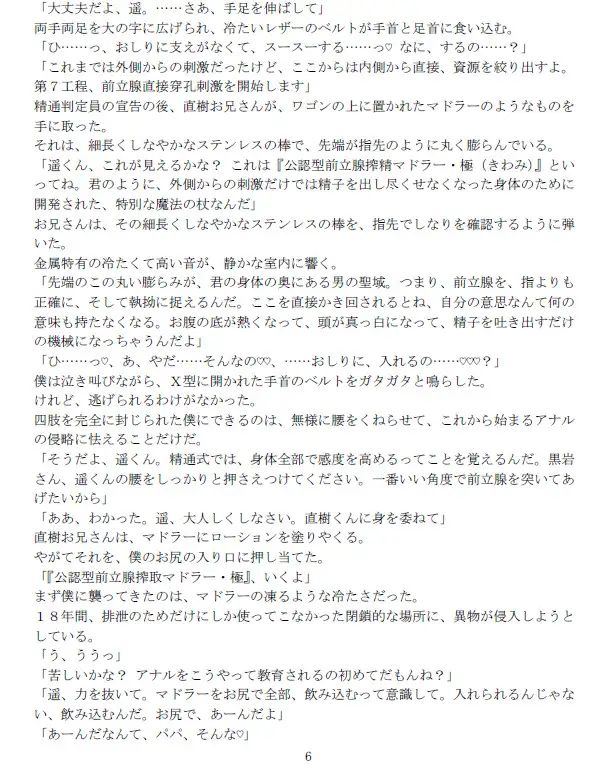 「大丈夫だよ、遥。……さあ、手足を伸ばして」
両手両足を大の字に広げられ、冷たいレザーのベルトが手首と足首に食い込む。
「ひ……っ、おしりに支えがなくて、スースーする……っ♡ なに、するの……？」
「これまでは外側からの刺激だったけど、ここからは内側から直接、資源を絞り出すよ。第７工程、前立腺直接穿孔刺激を開始します」
精通判定員の宣告の後、直樹お兄さんが、ワゴンの上に置かれたマドラーのようなものを手に取った。
それは、細長くしなやかなステンレスの棒で、先端が指先のように丸く膨らんでいる。
「遥くん、これが見えるかな？ これは『公認型前立腺搾精マドラー・極（きわみ）』といってね。君のように、外側からの刺激だけでは精子を出し尽くせなくなった身体のために開発された、特別な魔法の杖なんだ」
お兄さんは、その細長くしなやかなステンレスの棒を、指先でしなりを確認するように弾いた。
金属特有の冷たくて高い音が、静かな室内に響く。
「先端のこの丸い膨らみが、君の身体の奥にある男の聖域。つまり、前立腺を、指よりも正確に、そして執拗に捉えるんだ。ここを直接かき回されるとね、自分の意思なんて何の意味も持たなくなる。お腹の底が熱くなって、頭が真っ白になって、精子を吐き出すだけの機械になっちゃうんだよ」
「ひ……っ♡、あ、やだ……そんなの♡♡、……おしりに、入れるの……♡♡♡？」
僕は泣き叫びながら、X型に開かれた手首のベルトをガタガタと鳴らした。
けれど、逃げられるわけがなかった。
四肢を完全に封じられた僕にできるのは、無様に腰をくねらせて、これから始まるアナルの侵略に怯えることだけだ。
「そうだよ、遥くん。精通式では、身体全部で感度を高めるってことを覚えるんだ。黒岩さん、遥くんの腰をしっかりと押さえつけてください。一番いい角度で前立腺を突いてあげたいから」
「ああ、わかった。遥、大人しくしなさい。直樹くんに身を委ねて」
直樹お兄さんは、マドラーにローションを塗りやくる。
やがてそれを、僕のお尻の入り口に押し当てた。
「『公認型前立腺搾取マドラー・極』、いくよ」
まず僕に襲ってきたのは、マドラーの凍るような冷たさだった。
１８年間、排泄のためだけにしか使ってこなかった閉鎖的な場所に、異物が侵入しようとしている。
「う、ううっ」
「苦しいかな？ アナルをこうやって教育されるの初めてだもんね？」
「遥、力を抜いて。マドラーをお尻で全部、飲み込むって意識して。入れられるんじゃない、飲み込むんだ。お尻で、あーんだよ」
「あーんだなんて、パパ、そんな♡」

6